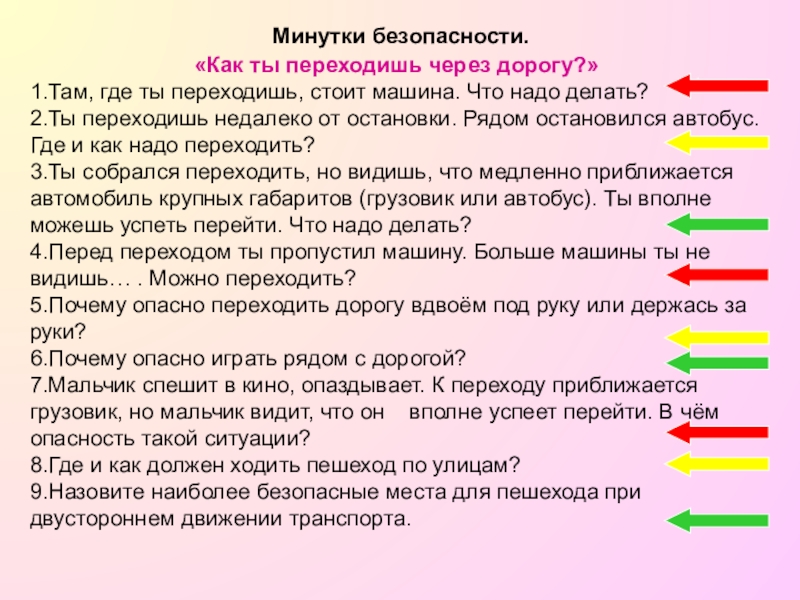 Минутки безопасности.
«Как ты переходишь через дорогу?»

1.Там, где ты переходишь, стоит машина. Что надо делать?
2.Ты переходишь недалеко от остановки. Рядом остановился автобус. Где и как надо переходить?
3.Ты собрался переходить, но видишь, что медленно приближается автомобиль крупных габаритов (грузовик или автобус). Ты вполне можешь успеть перейти. Что надо делать?
4.Перед переходом ты пропустил машину. Больше машины ты не видишь… . Можно переходить?
5.Почему опасно переходить дорогу вдвоём под руку или держась за руки?
6.Почему опасно играть рядом с дорогой?
7.Мальчик спешит в кино, опаздывает. К переходу приближается грузовик, но мальчик видит, что он вполне успеет перейти. В чём опасность такой ситуации?
8.Где и как должен ходить пешеход по улицам?
9.Назовите наиболее безопасные места для пешехода при двустороннем движении транспорта.